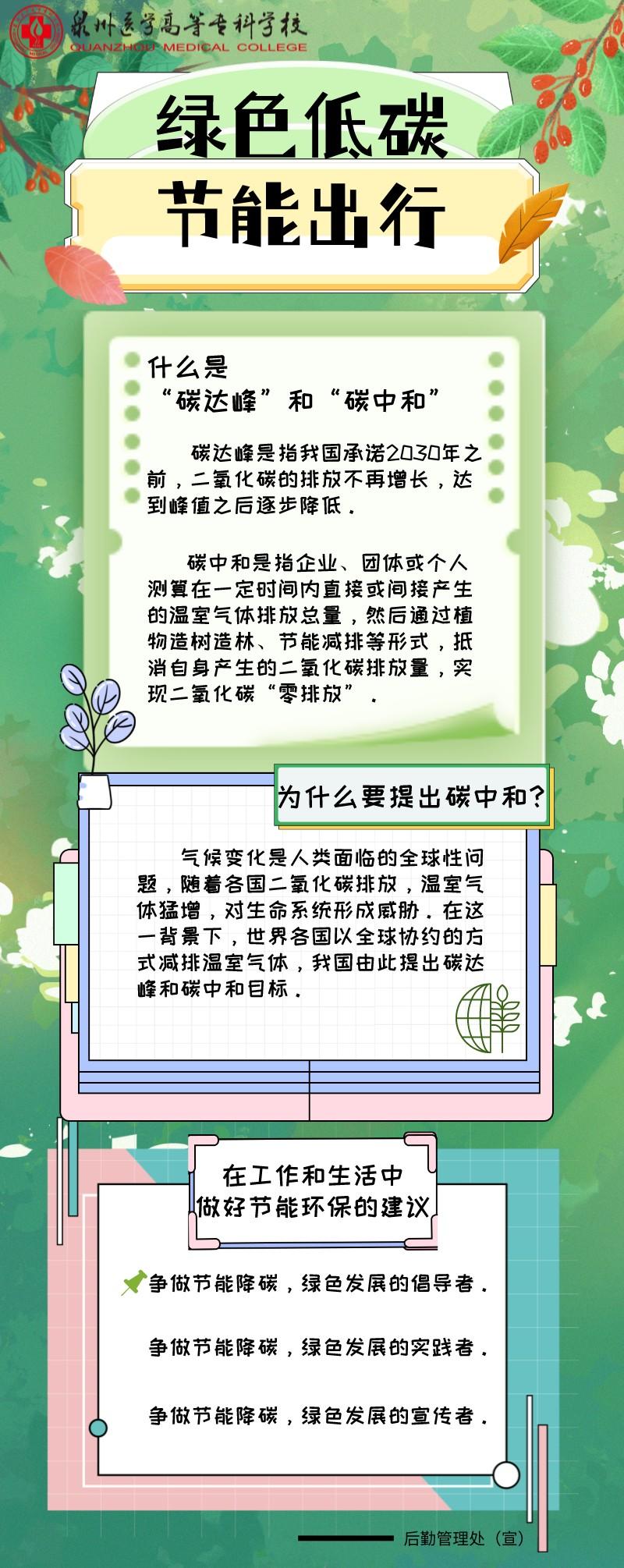 泉州医学高等专科学校
QUANZHOU MEDICAL COLLEGE

绿色低碳

节能出行

什么是
“碳达峰”和“碳中和”

碳达峰是指我国承诺2030年之前，二氧化碳的排放不再增长，达到峰值之后逐步降低。

碳中和是指企业、团体或个人测算在一定时间内直接或间接产生的温室气体排放总量，然后通过植物造树造林、节能减排等形式，抵消自身产生的二氧化碳排放量，实现二氧化碳“零排放”。

为什么要提出碳中和?

气候变化是人类面临的全球性问题，随着各国二氧化碳排放，温室气体猛增，对生命系统形成威胁。在这一背景下，世界各国以全球协约的方式减排温室气体，我国由此提出碳达峰和碳中和目标。

在工作和生活中
做好节能环保的建议

争做节能降碳，绿色发展的倡导者。

争做节能降碳，绿色发展的实践者。

争做节能降碳，绿色发展的宣传者。

后勤管理处（宣）